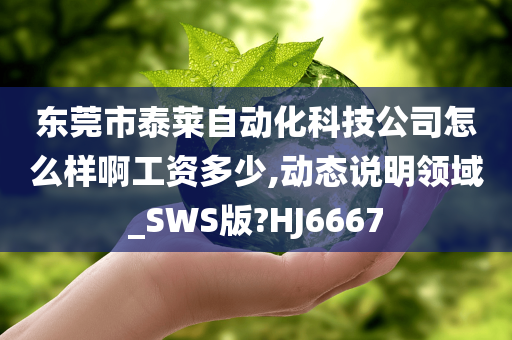 东莞市泰莱自动化科技公司怎么样啊工资多少,动态说明领域_SWS版?HJ6667